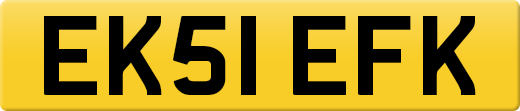 EK51 EFK